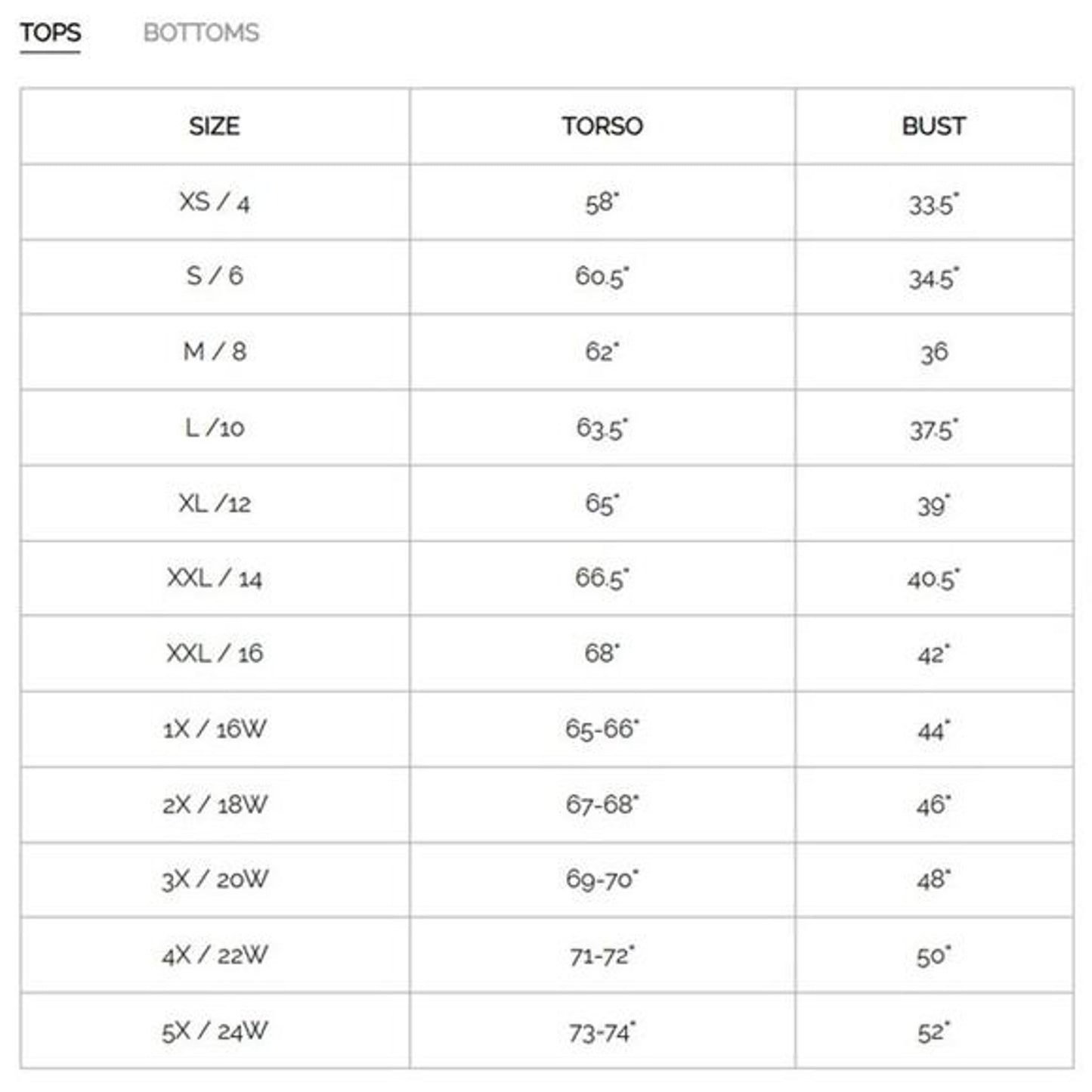 TOPS BOTTOMS

| SIZE | TORSO | BUST |
|---|---|---|
| XS / 4 | 58" | 33.5" |
| S / 6 | 60.5" | 34.5" |
| M / 8 | 62" | 36 |
| L /10 | 63.5" | 37.5" |
| XL /12 | 65" | 39" |
| XXL / 14 | 66.5" | 40.5" |
| XXL / 16 | 68" | 42" |
| 1X / 16W | 65-66" | 44" |
| 2X / 18W | 67-68" | 46" |
| 3X / 20W | 69-70" | 48" |
| 4X / 22W | 71-72" | 50" |
| 5X / 24W | 73-74" | 52" |